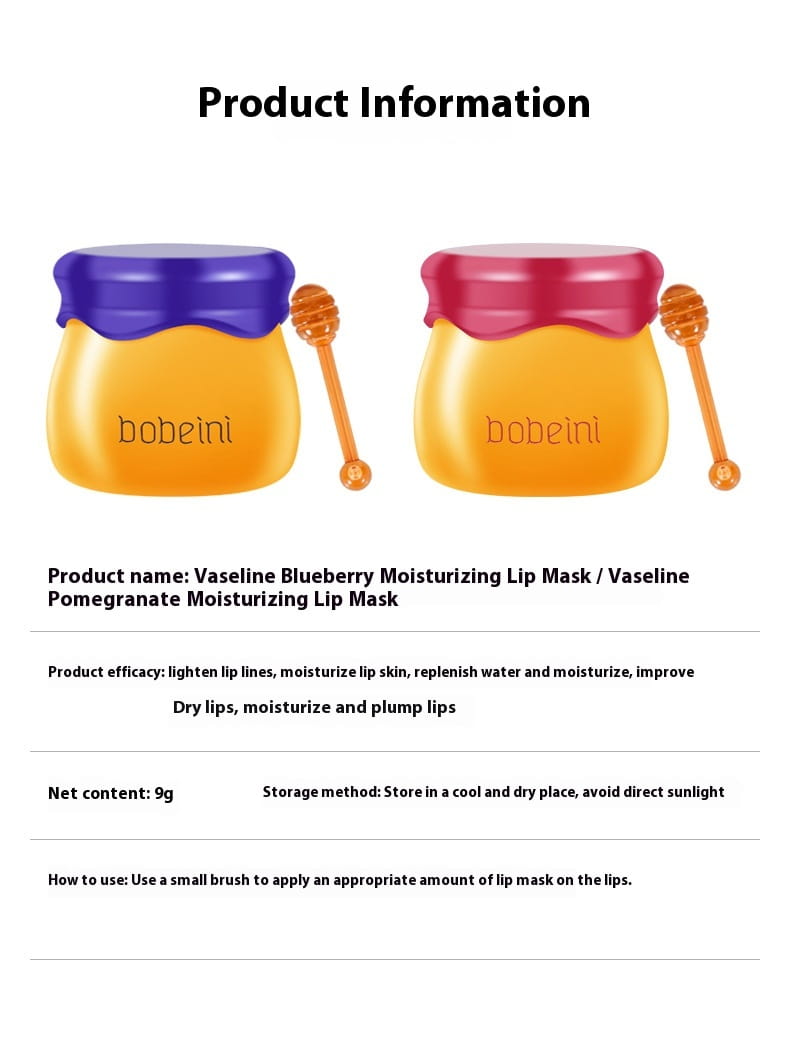 Product Information

bobeini

bobeini

Product name: Vaseline Blueberry Moisturizing Lip Mask / Vaseline Pomegranate Moisturizing Lip Mask

Product efficacy: lighten lip lines, moisturize lip skin, replenish water and moisturize, improve

Dry lips, moisturize and plump lips

Net content: 9g

Storage method: Store in a cool and dry place, avoid direct sunlight

How to use: Use a small brush to apply an appropriate amount of lip mask on the lips.